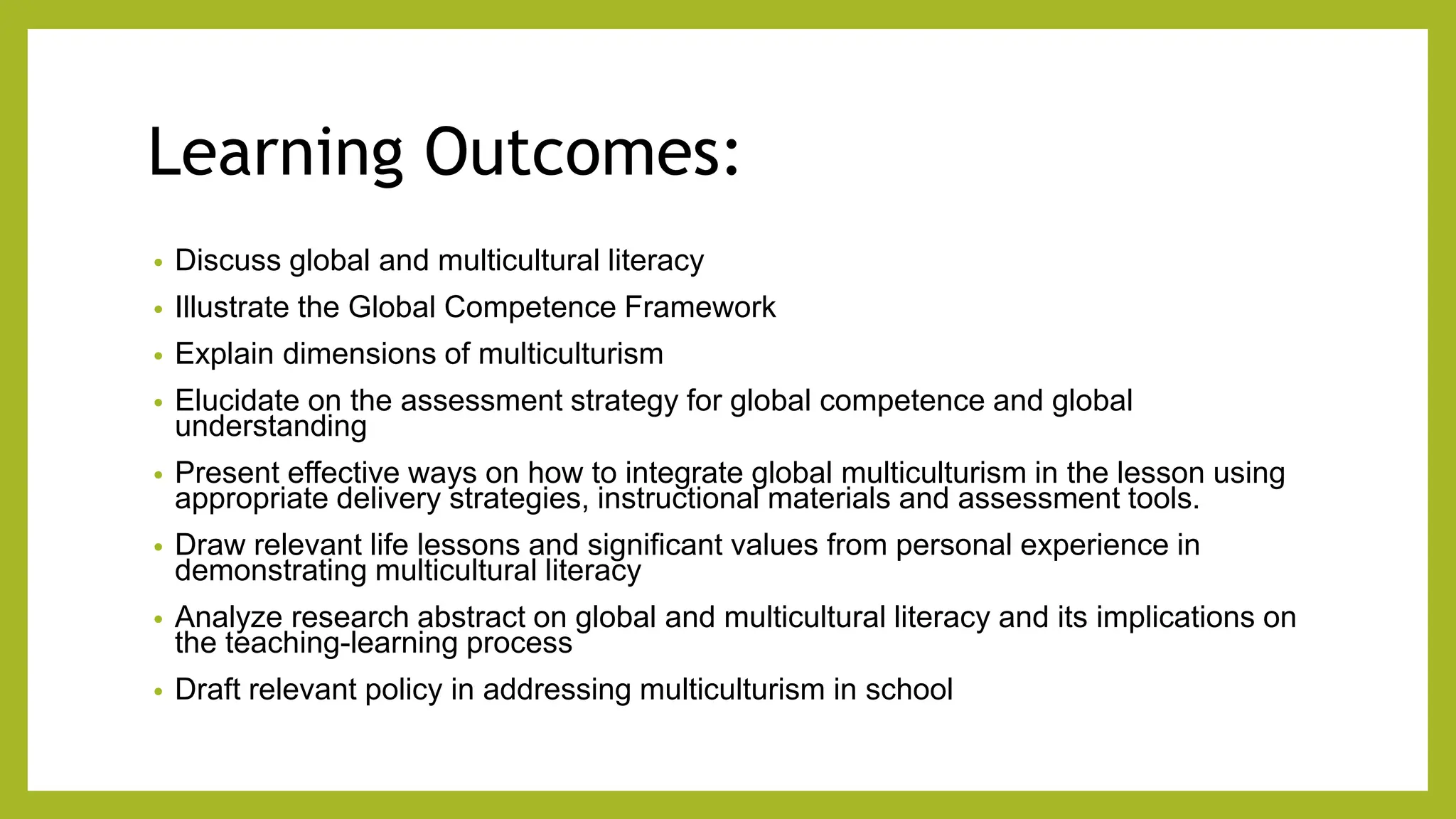 Learning Outcomes:

• Discuss global and multicultural literacy
• Illustrate the Global Competence Framework
• Explain dimensions of multiculturism
• Elucidate on the assessment strategy for global competence and global understanding
• Present effective ways on how to integrate global multiculturism in the lesson using appropriate delivery strategies, instructional materials and assessment tools.
• Draw relevant life lessons and significant values from personal experience in demonstrating multicultural literacy
• Analyze research abstract on global and multicultural literacy and its implications on the teaching-learning process
• Draft relevant policy in addressing multiculturism in school